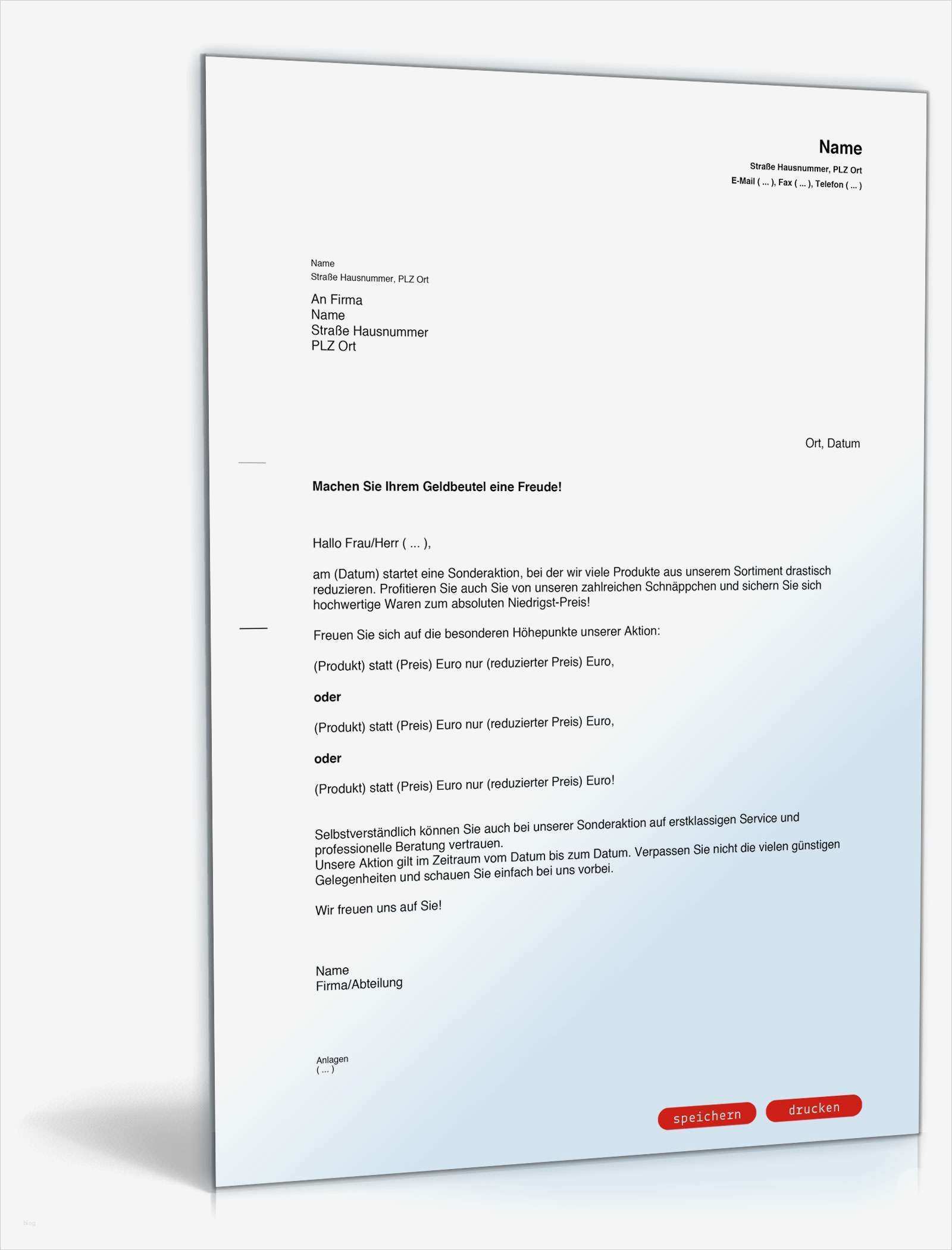 Name
Straße Hausnummer, PLZ Ort
E-Mail ( ... ), Fax ( ... ), Telefon ( ... )

Name
Straße Hausnummer, PLZ Ort

An Firma
Name
Straße Hausnummer
PLZ Ort

Ort, Datum

Machen Sie Ihrem Geldbeutel eine Freude!

Hallo Frau/Herr ( ... ),

am (Datum) startet eine Sonderaktion, bei der wir viele Produkte aus unserem Sortiment drastisch reduzieren. Profitieren Sie auch Sie von unseren zahlreichen Schnäppchen und sichern Sie sich hochwertige Waren zum absoluten Niedrigst-Preis!

Freuen Sie sich auf die besonderen Höhepunkte unserer Aktion:

(Produkt) statt (Preis) Euro nur (reduzierter Preis) Euro,

oder

(Produkt) statt (Preis) Euro nur (reduzierter Preis) Euro,

oder

(Produkt) statt (Preis) Euro nur (reduzierter Preis) Euro!

Selbstverständlich können Sie auch bei unserer Sonderaktion auf erstklassigen Service und professionelle Beratung vertrauen.
Unsere Aktion gilt im Zeitraum vom Datum bis zum Datum. Verpassen Sie nicht die vielen günstigen Gelegenheiten und schauen Sie einfach bei uns vorbei.

Wir freuen uns auf Sie!

Name
Firma/Abteilung

Anlagen
( ... )

speichern drucken